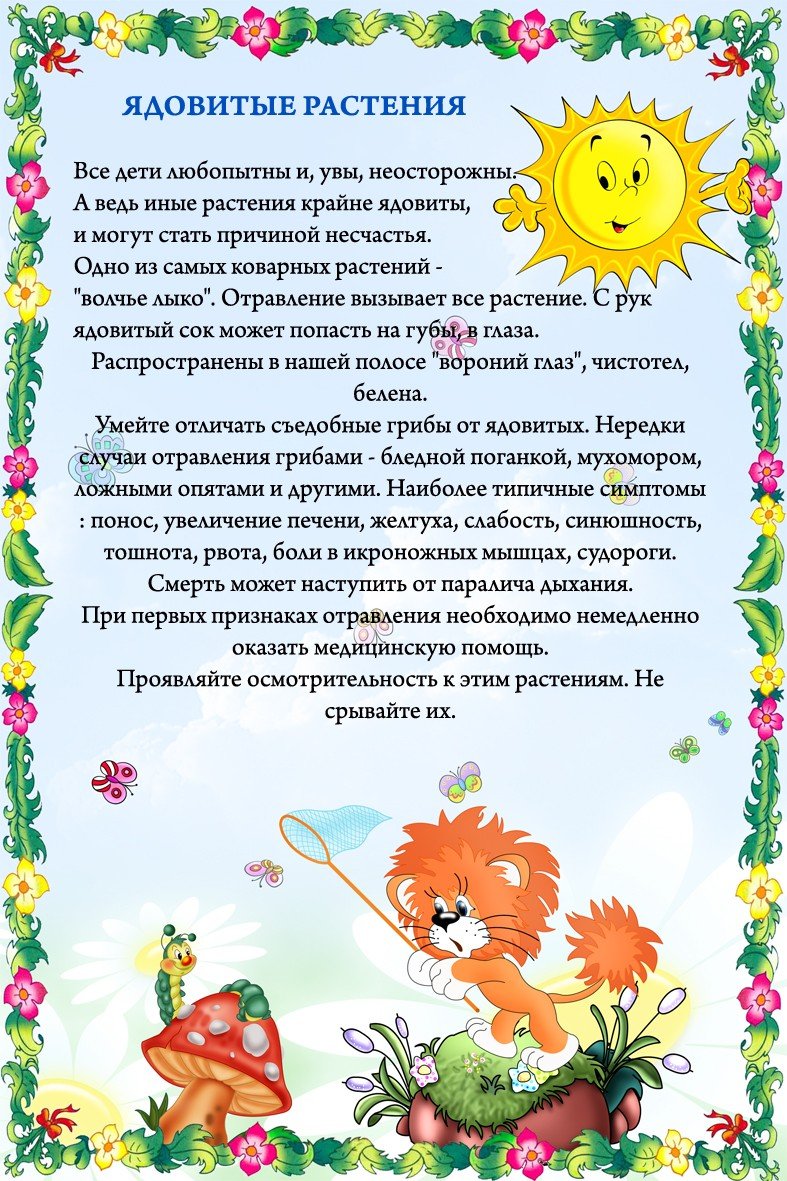 ЯДОВИТЫЕ РАСТЕНИЯ

Все дети любопытны и, увы, неосторожны. А ведь иные растения крайне ядовиты, и могут стать причиной несчастья. Одно из самых коварных растений - "волчье лыко". Отравление вызывает все растение. С рук ядовитый сок может попасть на губы, в глаза.

Распространены в нашей полосе "вороний глаз", чистотел, белена.

Умейте отличать съедобные грибы от ядовитых. Нередки случаи отравления грибами - бледной поганкой, мухомором, ложными опятами и другими. Наиболее типичные симптомы : понос, увеличение печени, желтуха, слабость, синюшность, тошнота, рвота, боли в икроножных мышцах, судороги. Смерть может наступить от паралича дыхания.

При первых признаках отравления необходимо немедленно оказать медицинскую помощь.

Проявляйте осмотрительность к этим растениям. Не срывайте их.